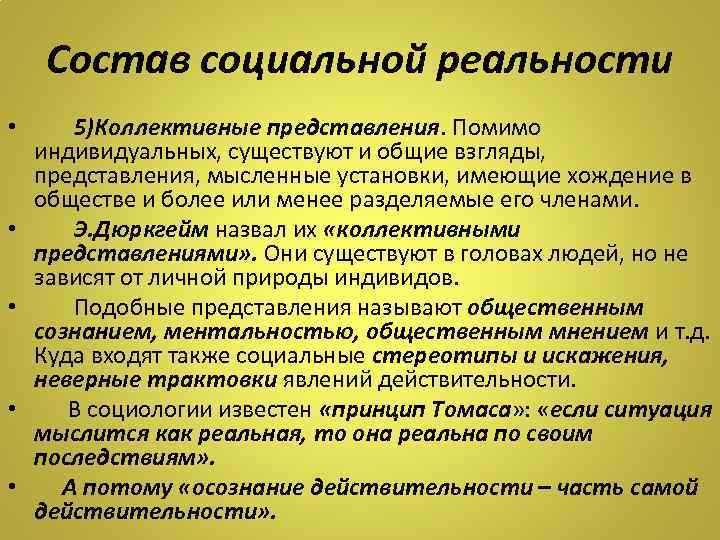 Состав социальной реальности

• 5)Коллективные представления. Помимо индивидуальных, существуют и общие взгляды, представления, мысленные установки, имеющие хождение в обществе и более или менее разделяемые его членами.

• Э.Дюркгейм назвал их «коллективными представлениями». Они существуют в головах людей, но не зависят от личной природы индивидов.

• Подобные представления называют общественным сознанием, ментальностью, общественным мнением и т.д. Куда входят также социальные стереотипы и искажения, неверные трактовки явлений действительности.

• В социологии известен «принцип Томаса»: «если ситуация мыслится как реальная, то она реальна по своим последствиям».

• А потому «осознание действительности – часть самой действительности».